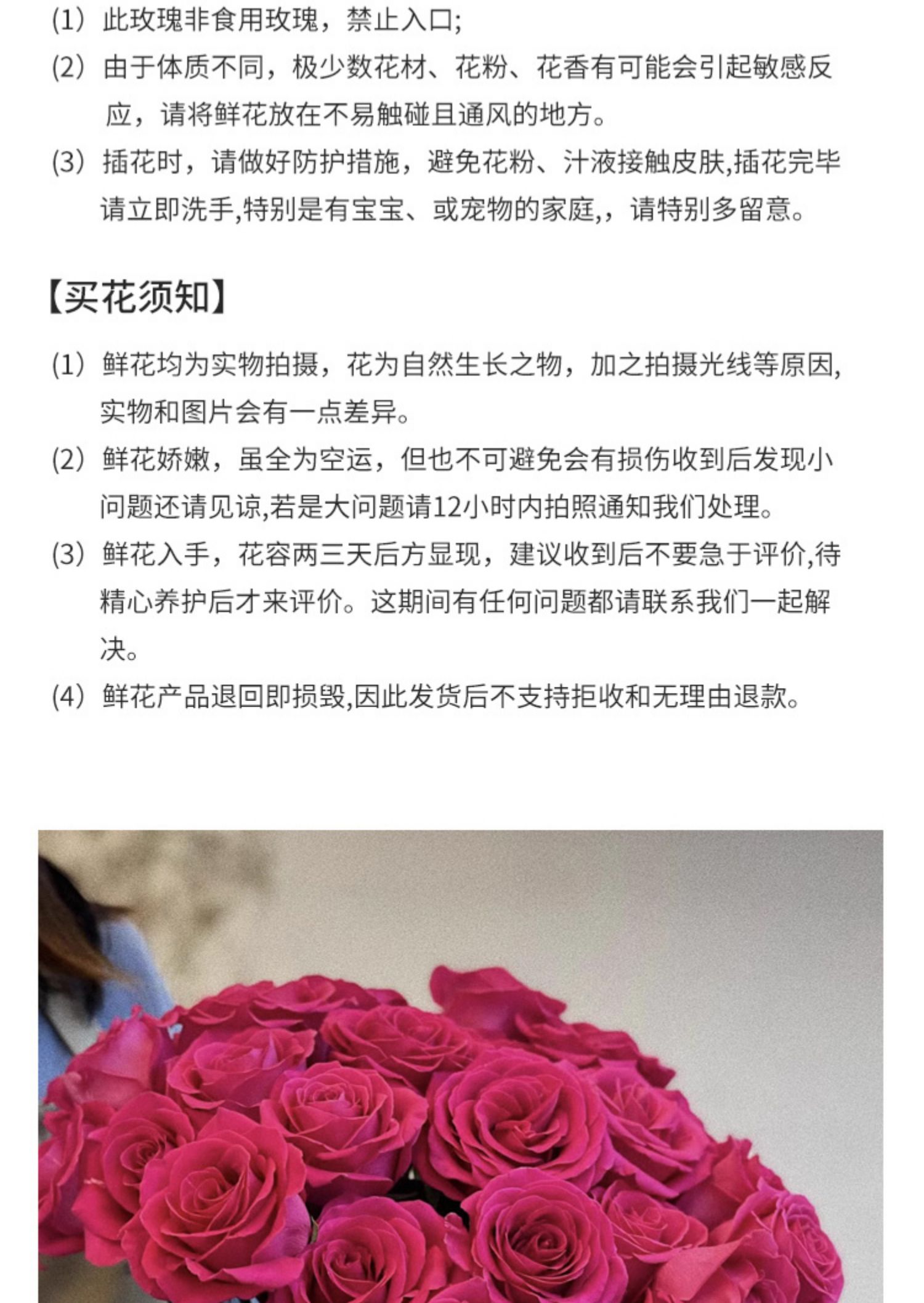 (1) 此玫瑰非食用玫瑰，禁止入口;

(2) 由于体质不同，极少数花材、花粉、花香有可能会引起敏感反应，请将鲜花放在不易触碰且通风的地方。

(3) 插花时，请做好防护措施，避免花粉、汁液接触皮肤,插花完毕请立即洗手,特别是有宝宝、或宠物的家庭,，请特别多留意。

【买花须知】

(1) 鲜花均为实物拍摄，花为自然生长之物，加之拍摄光线等原因,实物和图片会有一点差异。

(2) 鲜花娇嫩，虽全为空运，但也不可避免会有损伤收到后发现小问题还请见谅,若是大问题请12小时内拍照通知我们处理。

(3) 鲜花入手，花容两三天后方显现，建议收到后不要急于评价,待精心养护后才来评价。这期间有任何问题都请联系我们一起解决。

(4) 鲜花产品退回即损毁,因此发货后不支持拒收和无理由退款。